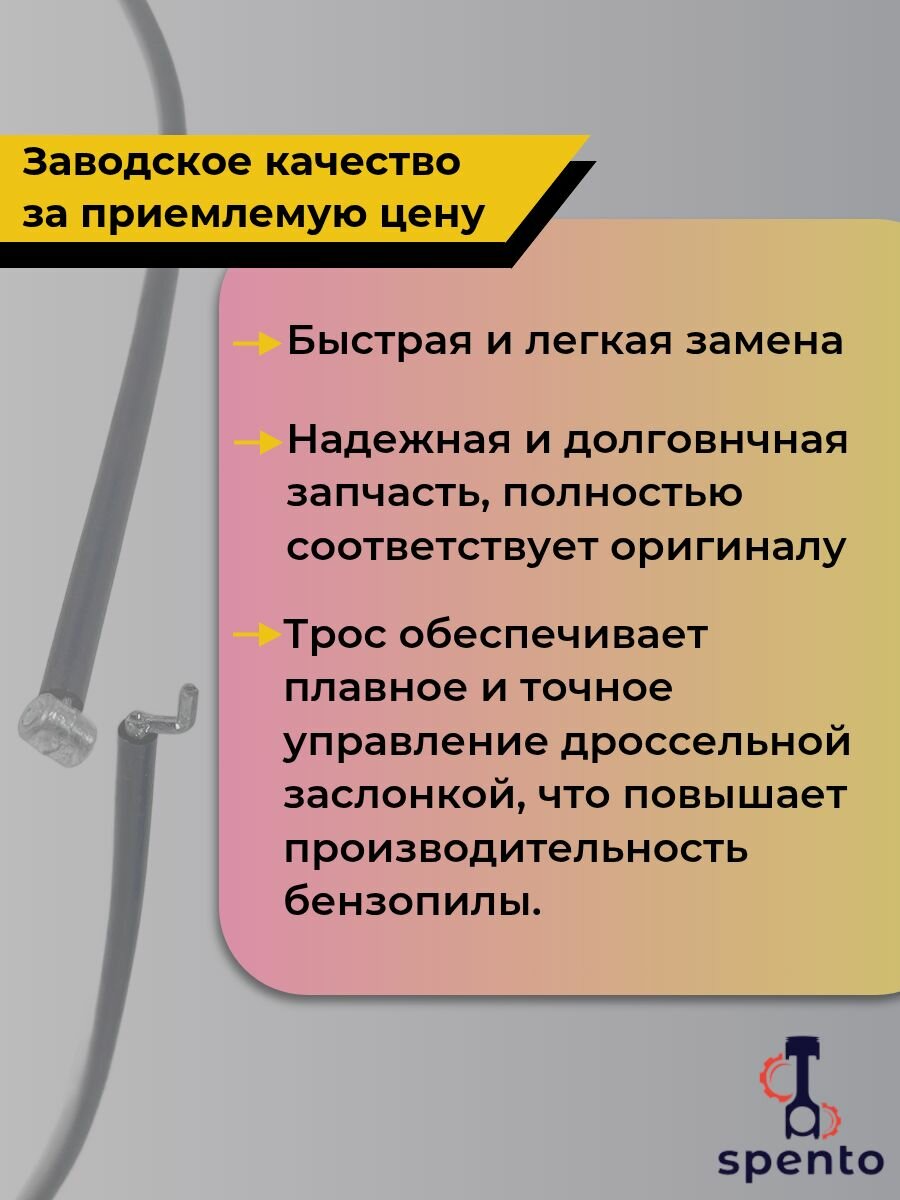 Заводское качество за приемлемую цену

Быстрая и легкая замена

Надежная и долговнчная запчасть, полностью соответствует оригиналу

Трос обеспечивает плавное и точное управление дроссельной заслонкой, что повышает производительность бензопилы.

spento